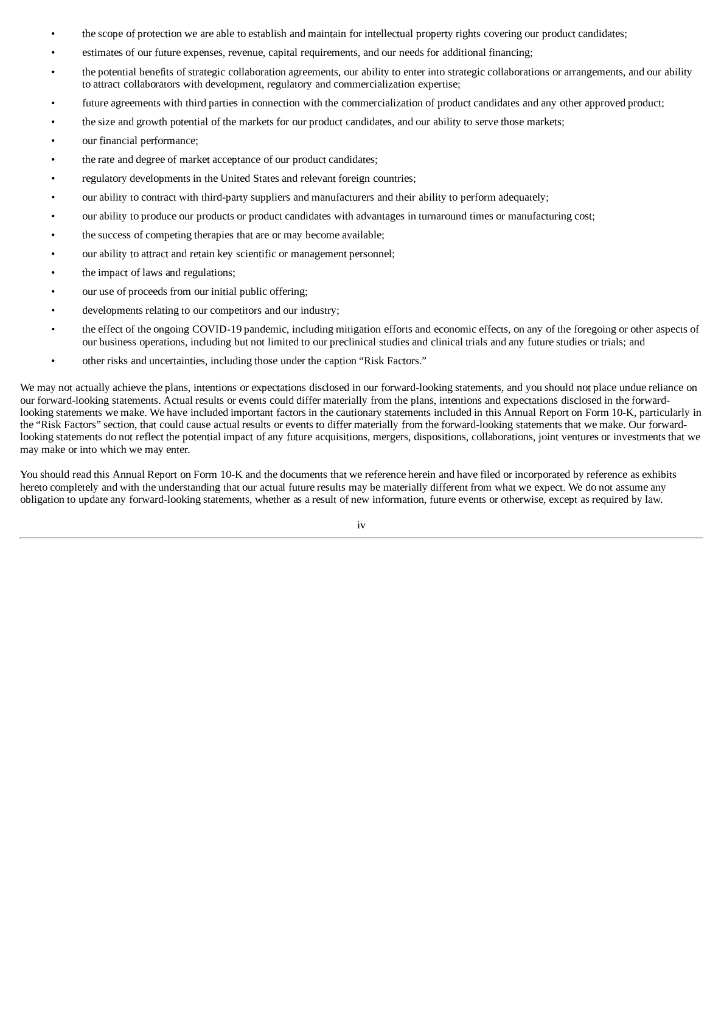 • the scope of protection we are able to establish and maintain for intellectual property rights covering our product candidates;
• estimates of our future expenses, revenue, capital requirements, and our needs for additional financing;
• the potential benefits of strategic collaboration agreements, our ability to enter into strategic collaborations or arrangements, and our ability to attract collaborators with development, regulatory and commercialization expertise;
• future agreements with third parties in connection with the commercialization of product candidates and any other approved product;
• the size and growth potential of the markets for our product candidates, and our ability to serve those markets;
• our financial performance;
• the rate and degree of market acceptance of our product candidates;
• regulatory developments in the United States and relevant foreign countries;
• our ability to contract with third-party suppliers and manufacturers and their ability to perform adequately;
• our ability to produce our products or product candidates with advantages in turnaround times or manufacturing cost;
• the success of competing therapies that are or may become available;
• our ability to attract and retain key scientific or management personnel;
• the impact of laws and regulations;
• our use of proceeds from our initial public offering;
• developments relating to our competitors and our industry;
• the effect of the ongoing COVID-19 pandemic, including mitigation efforts and economic effects, on any of the foregoing or other aspects of our business operations, including but not limited to our preclinical studies and clinical trials and any future studies or trials; and
• other risks and uncertainties, including those under the caption "Risk Factors."

We may not actually achieve the plans, intentions or expectations disclosed in our forward-looking statements, and you should not place undue reliance on our forward-looking statements. Actual results or events could differ materially from the plans, intentions and expectations disclosed in the forward-looking statements we make. We have included important factors in the cautionary statements included in this Annual Report on Form 10-K, particularly in the "Risk Factors" section, that could cause actual results or events to differ materially from the forward-looking statements that we make. Our forward-looking statements do not reflect the potential impact of any future acquisitions, mergers, dispositions, collaborations, joint ventures or investments that we may make or into which we may enter.

You should read this Annual Report on Form 10-K and the documents that we reference herein and have filed or incorporated by reference as exhibits hereto completely and with the understanding that our actual future results may be materially different from what we expect. We do not assume any obligation to update any forward-looking statements, whether as a result of new information, future events or otherwise, except as required by law.

iv